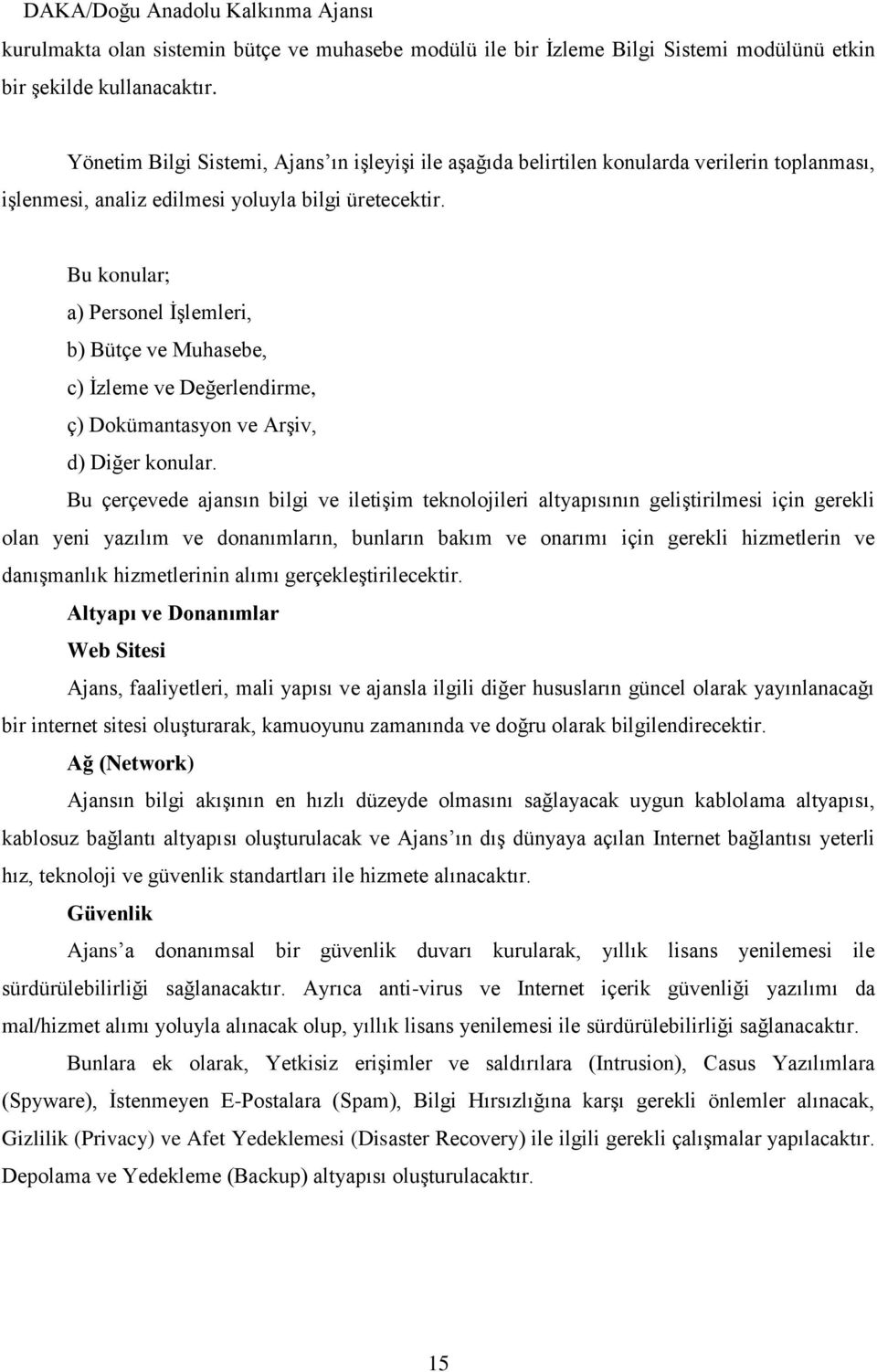 DAKA/Doğu Anadolu Kalkınma Ajansı

kurulmakta olan sistemin bütçe ve muhasebe modülü ile bir İzleme Bilgi Sistemi modülünü etkin bir şekilde kullanacaktır.

Yönetim Bilgi Sistemi, Ajans'ın işleyişi ile aşağıda belirtilen konularda verilerin toplanması, işlenmesi, analiz edilmesi yoluyla bilgi üretecektir.

Bu konular;
a) Personel İşlemleri,
b) Bütçe ve Muhasebe,
c) İzleme ve Değerlendirme,
ç) Dokümantasyon ve Arşiv,
d) Diğer konular.

Bu çerçevede ajansın bilgi ve iletişim teknolojileri altyapısının geliştirilmesi için gerekli olan yeni yazılım ve donanımların, bunların bakım ve onarımı için gerekli hizmetlerin ve danışmanlık hizmetlerinin alımı gerçekleştirilecektir.

Altyapı ve Donanımlar

Web Sitesi

Ajans, faaliyetleri, mali yapısı ve ajansla ilgili diğer hususların güncel olarak yayınlanacağı bir internet sitesi oluşturarak, kamuoyunu zamanında ve doğru olarak bilgilendirecektir.

Ağ (Network)

Ajansın bilgi akışının en hızlı düzeyde olmasını sağlayacak uygun kablolama altyapısı, kablosuz bağlantı altyapısı oluşturulacak ve Ajans'ın dış dünyaya açılan Internet bağlantısı yeterli hız, teknoloji ve güvenlik standartları ile hizmete alınacaktır.

Güvenlik

Ajans'a donanımsal bir güvenlik duvarı kurularak, yıllık lisans yenilemesi ile sürdürülebilirliği sağlanacaktır. Ayrıca anti-virus ve Internet içerik güvenliği yazılımı da mal/hizmet alımı yoluyla alınacak olup, yıllık lisans yenilemesi ile sürdürülebilirliği sağlanacaktır.

Bunlara ek olarak, Yetkisiz erişimler ve saldırılara (Intrusion), Casus Yazılımlara (Spyware), İstenmeyen E-Postalara (Spam), Bilgi Hırsızlığına karşı gerekli önlemler alınacak, Gizlilik (Privacy) ve Afet Yedeklemesi (Disaster Recovery) ile ilgili gerekli çalışmalar yapılacaktır. Depolama ve Yedekleme (Backup) altyapısı oluşturulacaktır.

15